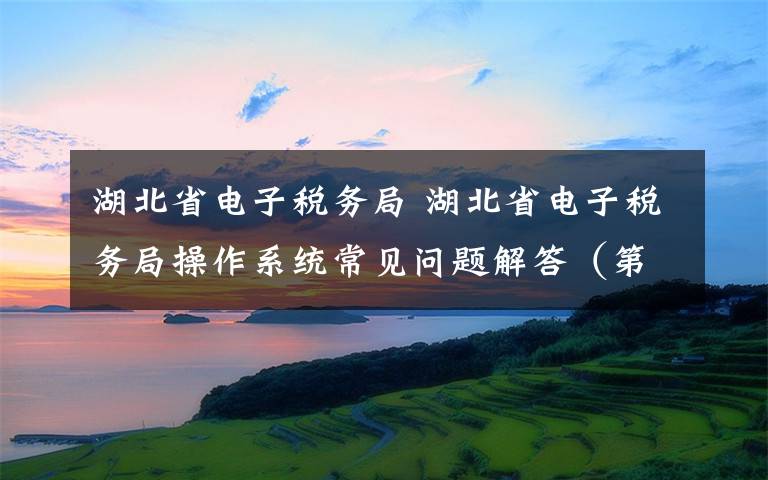 湖北省电子税务局 湖北省电子税务局操作系统常见问题解答（第